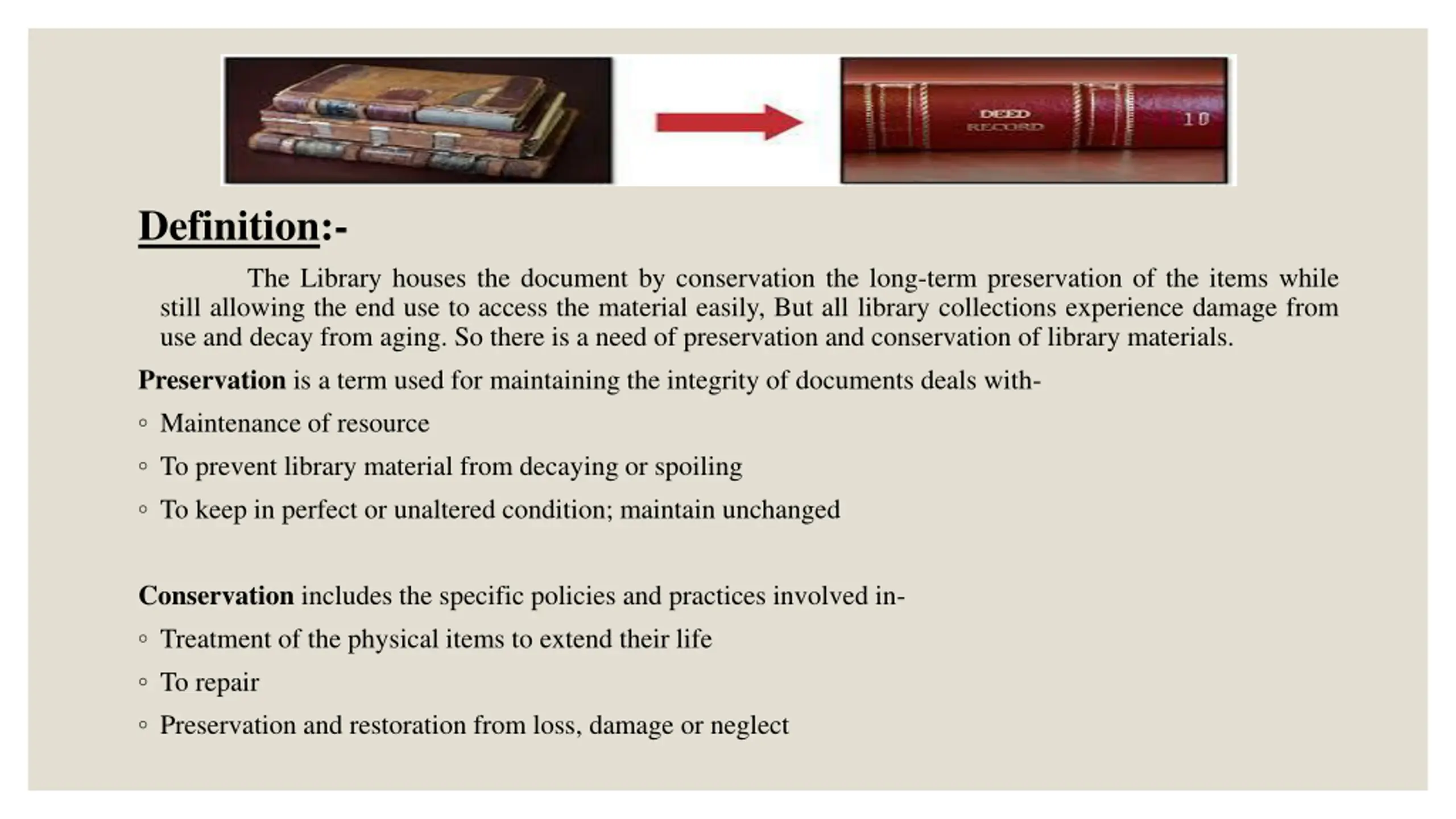 DEED RECORD 10

Definition:-

The Library houses the document by conservation the long-term preservation of the items while still allowing the end use to access the material easily, But all library collections experience damage from use and decay from aging. So there is a need of preservation and conservation of library materials.

Preservation is a term used for maintaining the integrity of documents deals with-

◦ Maintenance of resource

◦ To prevent library material from decaying or spoiling

◦ To keep in perfect or unaltered condition; maintain unchanged

Conservation includes the specific policies and practices involved in-

◦ Treatment of the physical items to extend their life

◦ To repair

◦ Preservation and restoration from loss, damage or neglect